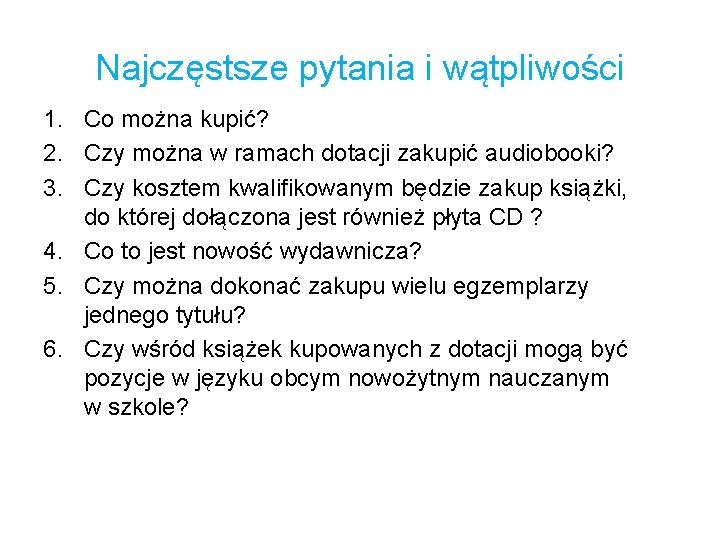 Najczęstsze pytania i wątpliwości

1. Co można kupić?
2. Czy można w ramach dotacji zakupić audiobooki?
3. Czy kosztem kwalifikowanym będzie zakup książki, do której dołączona jest również płyta CD ?
4. Co to jest nowość wydawnicza?
5. Czy można dokonać zakupu wielu egzemplarzy jednego tytułu?
6. Czy wśród książek kupowanych z dotacji mogą być pozycje w języku obcym nowożytnym nauczanym w szkole?